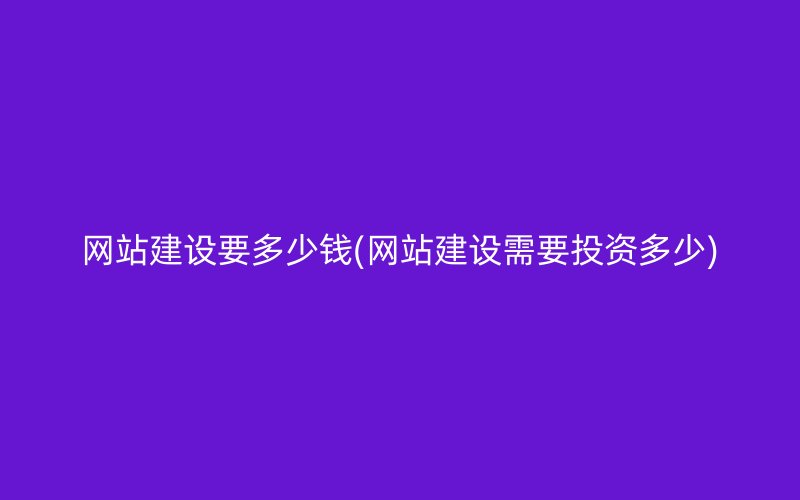 网站建设要多少钱(网站建设需要投资多少)